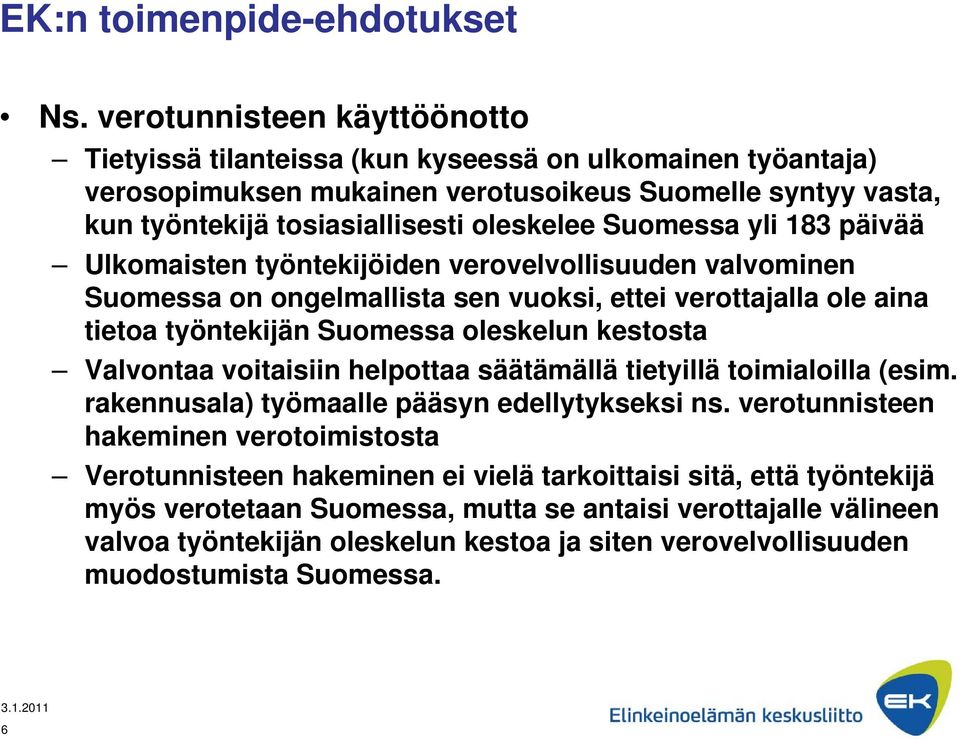 EK:n toimenpide-ehdotukset

• Ns. verotunnisteen käyttöönotto

– Tietyissä tilanteissa (kun kyseessä on ulkomainen työantaja) verosopimuksen mukainen verotusoikeus Suomelle syntyy vasta, kun työntekijä tosiasiallisesti oleskelee Suomessa yli 183 päivää

– Ulkomaisten työntekijöiden verovelvollisuuden valvominen Suomessa on ongelmallista sen vuoksi, ettei verottajalla ole aina tietoa työntekijän Suomessa oleskelun kestosta

– Valvontaa voitaisiin helpottaa säätämällä tietyillä toimialoilla (esim. rakennusala) työmaalle pääsyn edellytykseksi ns. verotunnisteen hakeminen verotoimistosta

– Verotunnisteen hakeminen ei vielä tarkoittaisi sitä, että työntekijä myös verotetaan Suomessa, mutta se antaisi verottajalle välineen valvoa työntekijän oleskelun kestoa ja siten verovelvollisuuden muodostumista Suomessa.

3.1.2011
6

Elinkeinoelämän keskusliitto

EK